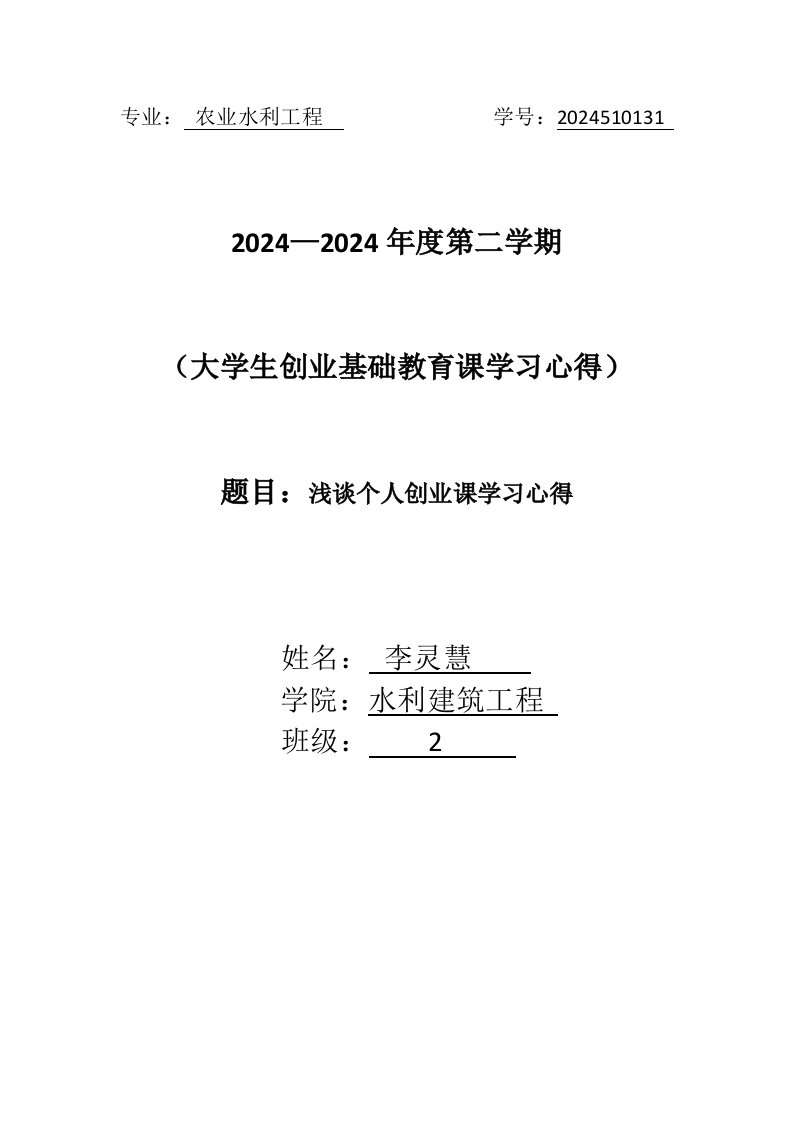 专业： 农业水利工程　　　　学号：2024510131

2024—2024 年度第二学期

（大学生创业基础教育课学习心得）

题目：浅谈个人创业课学习心得

姓名： 李灵慧
学院：水利建筑工程
班级： 2